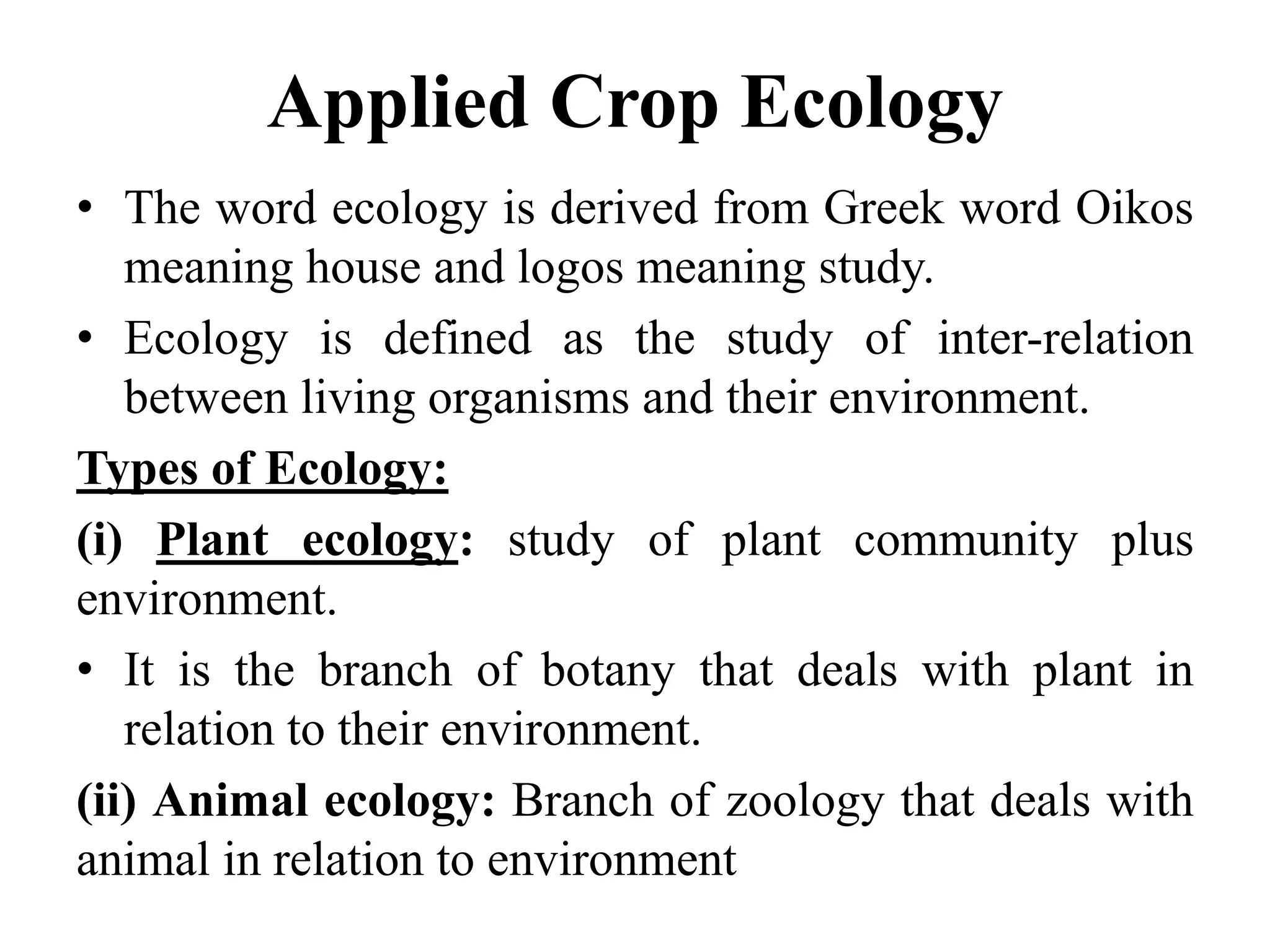 Applied Crop Ecology

• The word ecology is derived from Greek word Oikos meaning house and logos meaning study.

• Ecology is defined as the study of inter-relation between living organisms and their environment.

Types of Ecology:

(i) Plant ecology: study of plant community plus environment.

• It is the branch of botany that deals with plant in relation to their environment.

(ii) Animal ecology: Branch of zoology that deals with animal in relation to environment